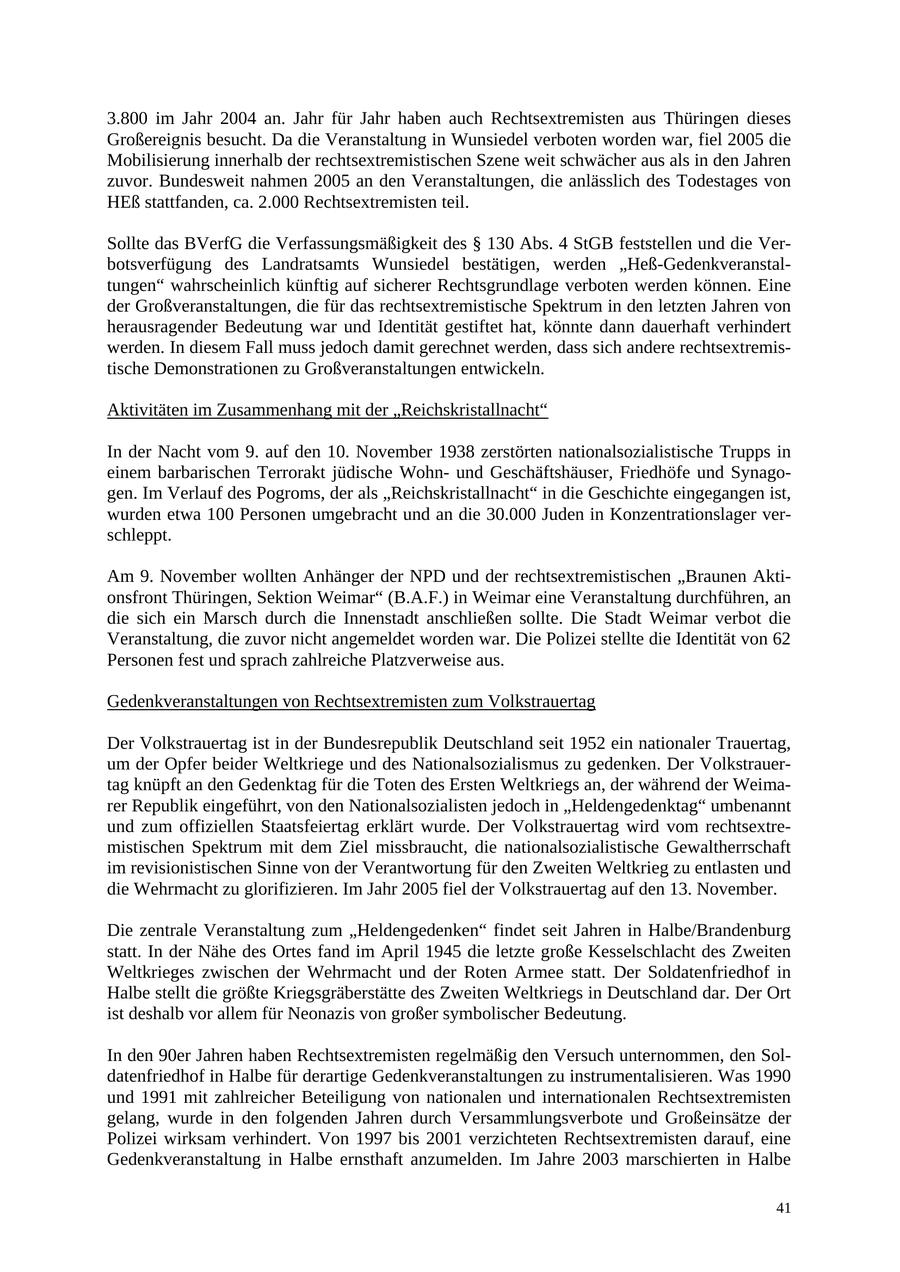 3.800 im Jahr 2004 an. Jahr für Jahr haben auch Rechtsextremisten aus Thüringen dieses Großereignis besucht. Da die Veranstaltung in Wunsiedel verboten worden war, fiel 2005 die Mobilisierung innerhalb der rechtsextremistischen Szene weit schwächer aus als in den Jahren zuvor. Bundesweit nahmen 2005 an den Veranstaltungen, die anlässlich des Todestages von HEß stattfanden, ca. 2.000 Rechtsextremisten teil.

Sollte das BVerfG die Verfassungsmäßigkeit des § 130 Abs. 4 StGB feststellen und die Verbotsverfügung des Landratsamts Wunsiedel bestätigen, werden „Heß-Gedenkveranstaltungen“ wahrscheinlich künftig auf sicherer Rechtsgrundlage verboten werden können. Eine der Großveranstaltungen, die für das rechtsextremistische Spektrum in den letzten Jahren von herausragender Bedeutung war und Identität gestiftet hat, könnte dann dauerhaft verhindert werden. In diesem Fall muss jedoch damit gerechnet werden, dass sich andere rechtsextremistische Demonstrationen zu Großveranstaltungen entwickeln.

Aktivitäten im Zusammenhang mit der „Reichskristallnacht“

In der Nacht vom 9. auf den 10. November 1938 zerstörten nationalsozialistische Trupps in einem barbarischen Terrorakt jüdische Wohn- und Geschäftshäuser, Friedhöfe und Synagogen. Im Verlauf des Pogroms, der als „Reichskristallnacht“ in die Geschichte eingegangen ist, wurden etwa 100 Personen umgebracht und an die 30.000 Juden in Konzentrationslager verschleppt.

Am 9. November wollten Anhänger der NPD und der rechtsextremistischen „Braunen Aktionsfront Thüringen, Sektion Weimar“ (B.A.F.) in Weimar eine Veranstaltung durchführen, an die sich ein Marsch durch die Innenstadt anschließen sollte. Die Stadt Weimar verbot die Veranstaltung, die zuvor nicht angemeldet worden war. Die Polizei stellte die Identität von 62 Personen fest und sprach zahlreiche Platzverweise aus.

Gedenkveranstaltungen von Rechtsextremisten zum Volkstrauertag

Der Volkstrauertag ist in der Bundesrepublik Deutschland seit 1952 ein nationaler Trauertag, um der Opfer beider Weltkriege und des Nationalsozialismus zu gedenken. Der Volkstrauertag knüpft an den Gedenktag für die Toten des Ersten Weltkriegs an, der während der Weimarer Republik eingeführt, von den Nationalsozialisten jedoch in „Heldengedenktag“ umbenannt und zum offiziellen Staatsfeiertag erklärt wurde. Der Volkstrauertag wird vom rechtsextremistischen Spektrum mit dem Ziel missbraucht, die nationalsozialistische Gewaltherrschaft im revisionistischen Sinne von der Verantwortung für den Zweiten Weltkrieg zu entlasten und die Wehrmacht zu glorifizieren. Im Jahr 2005 fiel der Volkstrauertag auf den 13. November.

Die zentrale Veranstaltung zum „Heldengedenken“ findet seit Jahren in Halbe/Brandenburg statt. In der Nähe des Ortes fand im April 1945 die letzte große Kesselschlacht des Zweiten Weltkrieges zwischen der Wehrmacht und der Roten Armee statt. Der Soldatenfriedhof in Halbe stellt die größte Kriegsgräberstätte des Zweiten Weltkriegs in Deutschland dar. Der Ort ist deshalb vor allem für Neonazis von großer symbolischer Bedeutung.

In den 90er Jahren haben Rechtsextremisten regelmäßig den Versuch unternommen, den Soldatenfriedhof in Halbe für derartige Gedenkveranstaltungen zu instrumentalisieren. Was 1990 und 1991 mit zahlreicher Beteiligung von nationalen und internationalen Rechtsextremisten gelang, wurde in den folgenden Jahren durch Versammlungsverbote und Großeinsätze der Polizei wirksam verhindert. Von 1997 bis 2001 verzichteten Rechtsextremisten darauf, eine Gedenkveranstaltung in Halbe ernsthaft anzumelden. Im Jahre 2003 marschierten in Halbe

41